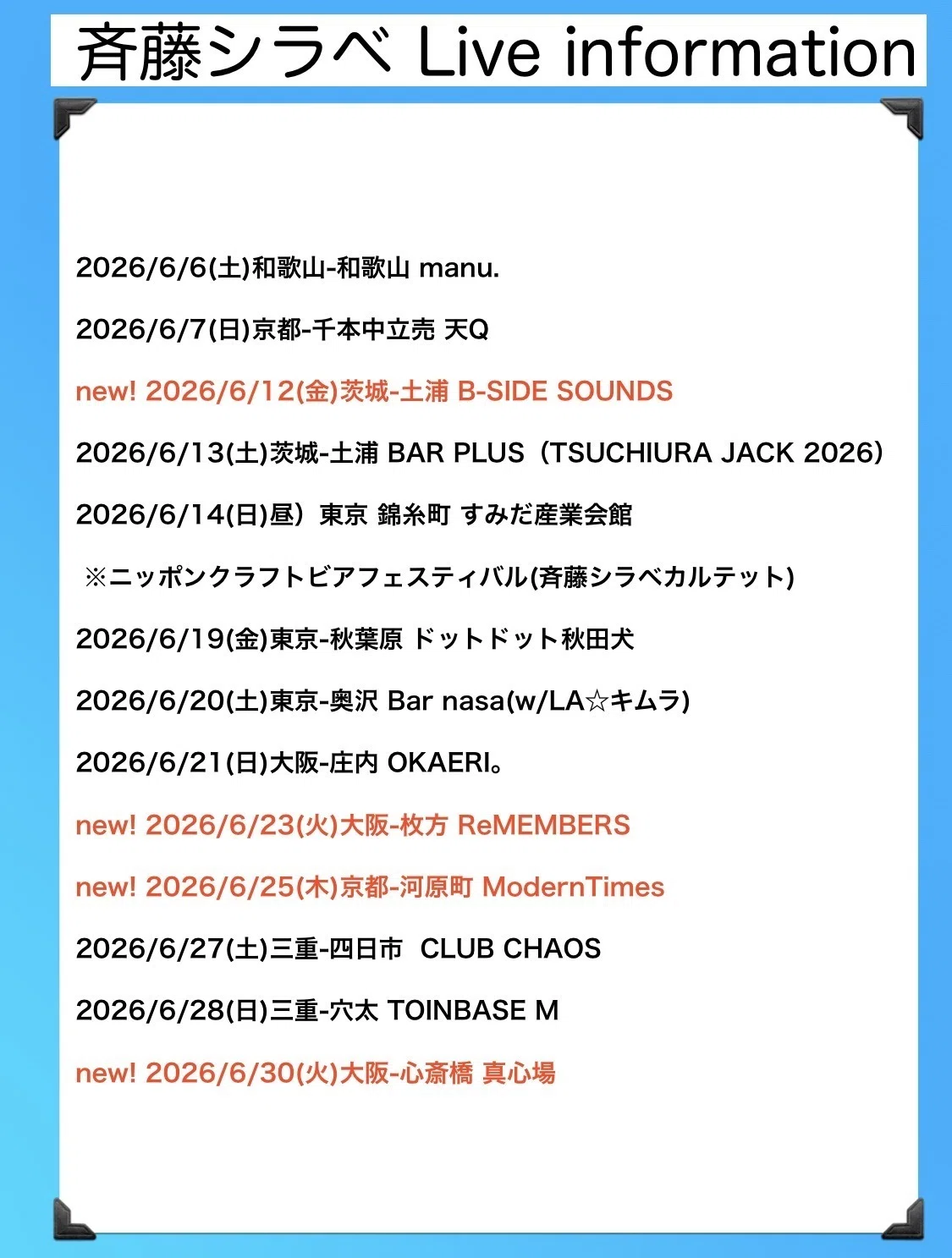 斉藤シラベ Live information

2026/6/6(土)和歌山-和歌山 manu.

2026/6/7(日)京都-千本中立売 天Q

new! 2026/6/12(金)茨城-土浦 B-SIDE SOUNDS

2026/6/13(土)茨城-土浦 BAR PLUS（TSUCHIURA JACK 2026）

2026/6/14(日)昼）東京 錦糸町 すみだ産業会館

※ニッポンクラフトビアフェスティバル(斉藤シラベカルテット)

2026/6/19(金)東京-秋葉原 ドットドット秋田犬

2026/6/20(土)東京-奥沢 Bar nasa(w/LA☆キムラ)

2026/6/21(日)大阪-庄内 OKAERI。

new! 2026/6/23(火)大阪-枚方 ReMEMBERS

new! 2026/6/25(木)京都-河原町 ModernTimes

2026/6/27(土)三重-四日市 CLUB CHAOS

2026/6/28(日)三重-穴太 TOINBASE M

new! 2026/6/30(火)大阪-心斎橋 真心場